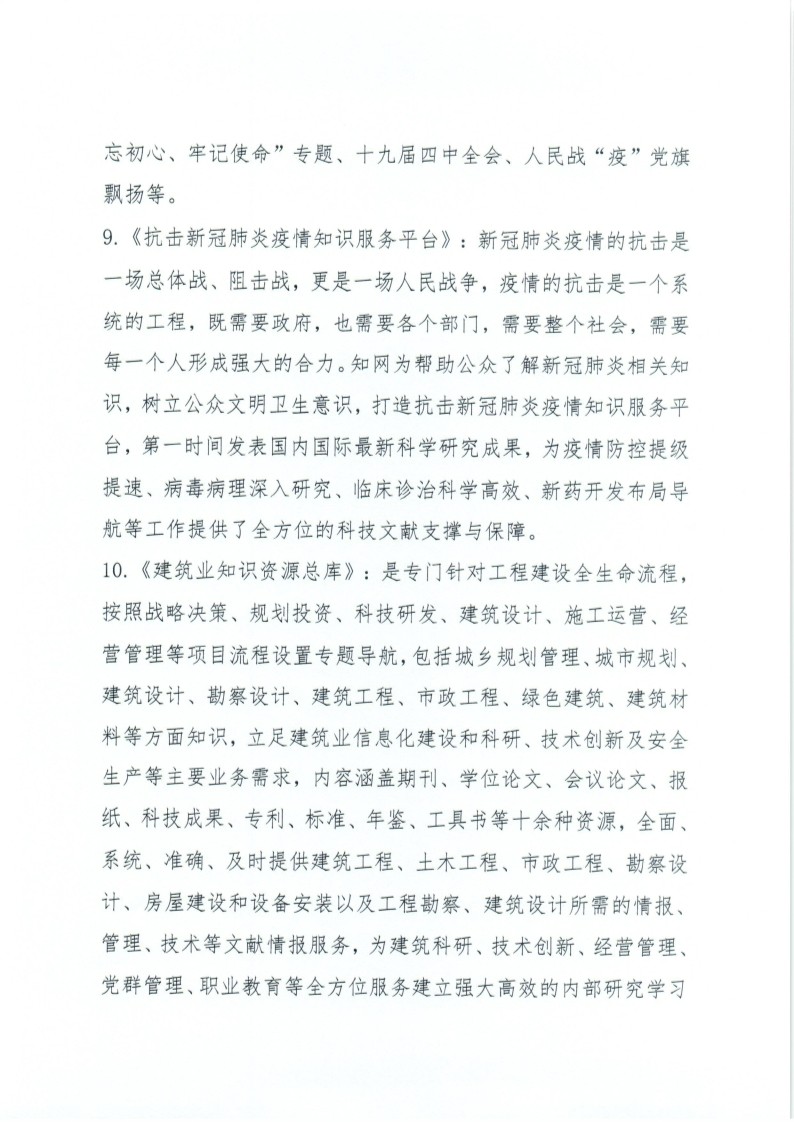 忘初心、牢记使命”专题、十九届四中全会、人民战“疫”党旗飘扬等。

9.《抗击新冠肺炎疫情知识服务平台》：新冠肺炎疫情的抗击是一场总体战、阻击战，更是一场人民战争，疫情的抗击是一个系统的工程，既需要政府，也需要各个部门，需要整个社会，需要每一个人形成强大的合力。知网为帮助公众了解新冠肺炎相关知识，树立公众文明卫生意识，打造抗击新冠肺炎疫情知识服务平台，第一时间发表国内国际最新科学研究成果，为疫情防控提级提速、病毒病理深入研究、临床诊治科学高效、新药开发布局导航等工作提供了全方位的科技文献支撑与保障。

10.《建筑业知识资源总库》：是专门针对工程建设全生命流程，按照战略决策、规划投资、科技研发、建筑设计、施工运营、经营管理等项目流程设置专题导航，包括城乡规划管理、城市规划、建筑设计、勘察设计、建筑工程、市政工程、绿色建筑、建筑材料等方面知识，立足建筑业信息化建设和科研、技术创新及安全生产等主要业务需求，内容涵盖期刊、学位论文、会议论文、报纸、科技成果、专利、标准、年鉴、工具书等十余种资源，全面、系统、准确、及时提供建筑工程、土木工程、市政工程、勘察设计、房屋建设和设备安装以及工程勘察、建筑设计所需的情报、管理、技术等文献情报服务，为建筑科研、技术创新、经营管理、党群管理、职业教育等全方位服务建立强大高效的内部研究学习